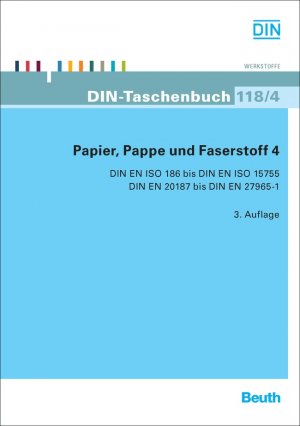 DIN

WERKSTOFFE

DIN-Taschenbuch 118/4

Papier, Pappe und Faserstoff 4

DIN EN ISO 186 bis DIN EN ISO 15755
DIN EN 20187 bis DIN EN 27965-1

3. Auflage

Beuth